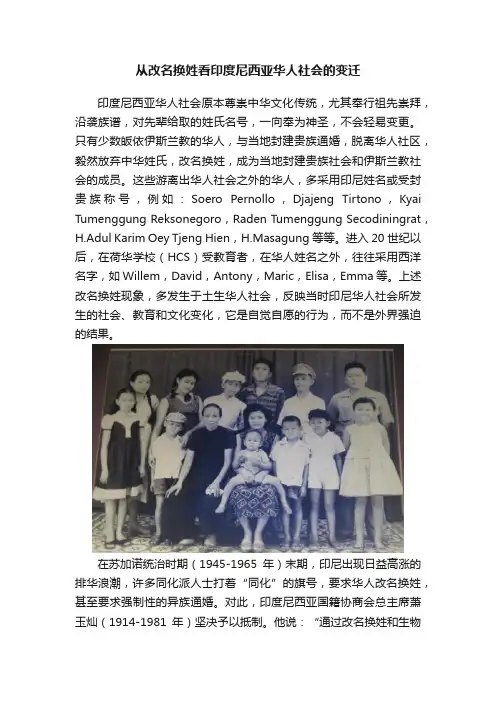 从改名换姓看印度尼西亚华人社会的变迁

印度尼西亚华人社会原本尊崇中华文化传统，尤其奉行祖先崇拜，沿袭族谱，对先辈给取的姓氏名号，一向奉为神圣，不会轻易变更。只有少数皈依伊斯兰教的华人，与当地封建贵族通婚，脱离华人社区，毅然放弃中华姓氏，改名换姓，成为当地封建贵族社会和伊斯兰教社会的成员。这些游离出华人社会之外的华人，多采用印尼姓名或受封贵族称号，例如：Soero Pernollo，Djajeng Tirtono，Kyai Tumenggung Reksonegoro，Raden Tumenggung Secodiningrat，H.Adul Karim Oey Tjeng Hien，H.Masagung 等等。进入 20 世纪以后，在荷华学校（HCS）受教育者，在华人姓名之外，往往采用西洋名字，如 Willem，David，Antony，Maric，Elisa，Emma 等。上述改名换姓现象，多发生于土生华人社会，反映当时印尼华人社会所发生的社会、教育和文化变化，它是自觉自愿的行为，而不是外界强迫的结果。

在苏加诺统治时期（1945-1965 年）末期，印尼出现日益高涨的排华浪潮，许多同化派人士打着“同化”的旗号，要求华人改名换姓，甚至要求强制性的异族通婚。对此，印度尼西亚国籍协商会总主席萧玉灿（1914-1981 年）坚决予以抵制。他说：“通过改名换姓和生物